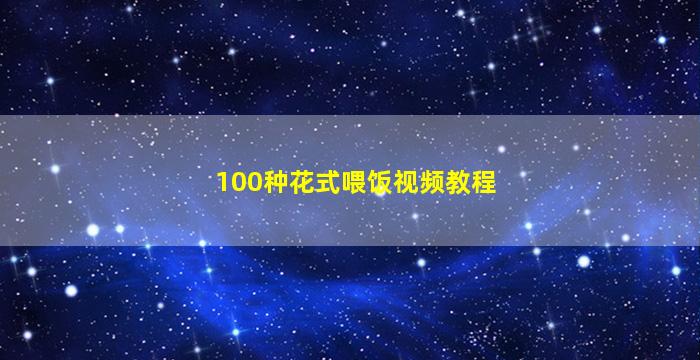 100种花式喂饭视频教程